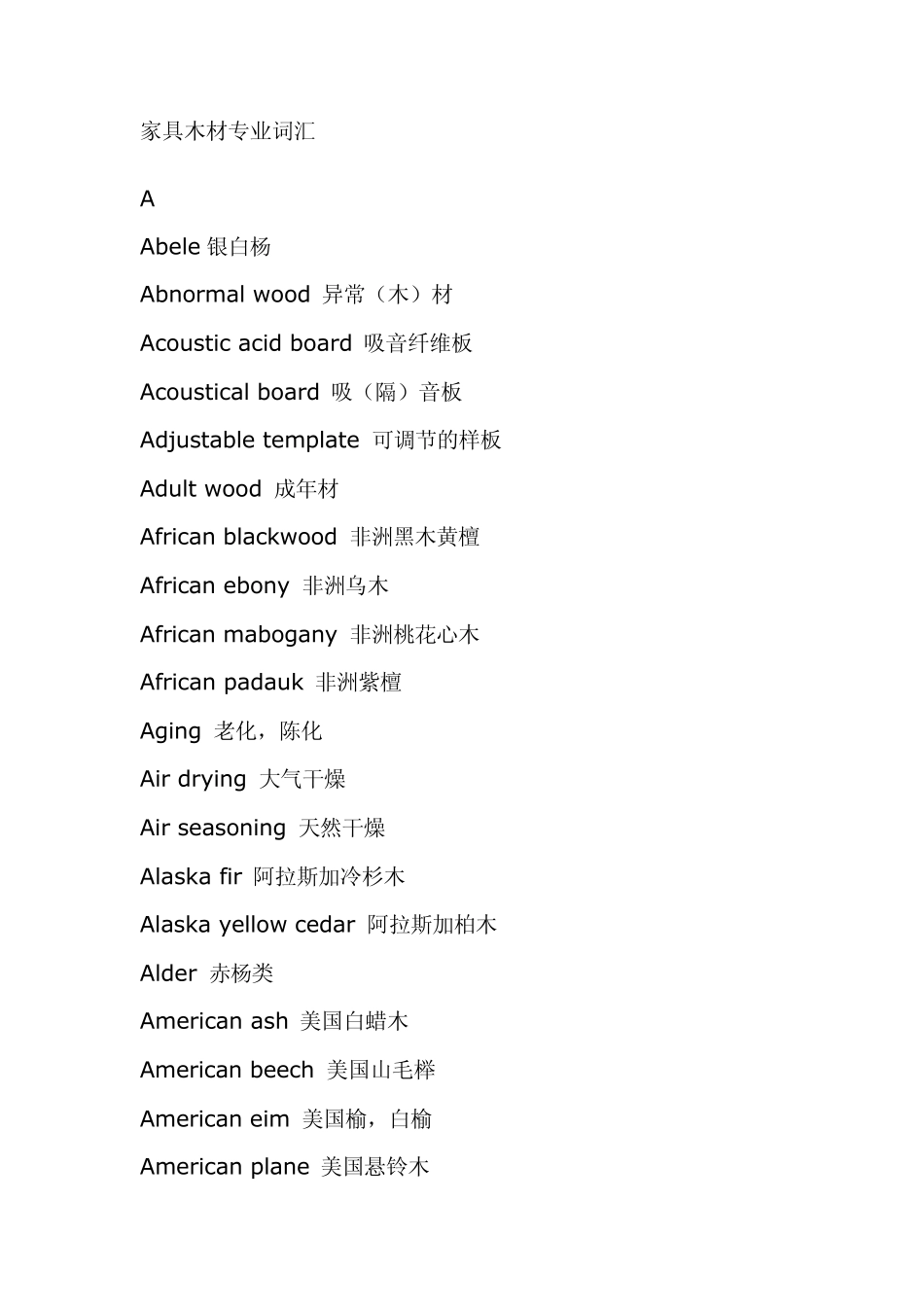 家具木材专业词汇

A

Abele 银白杨

Abnormal wood 异常（木）材

Acoustic acid board 吸音纤维板

Acoustical board 吸（隔）音板

Adjustable template 可调节的样板

Adult wood 成年材

African blackwood 非洲黑木黄檀

African ebony 非洲乌木

African mabogany 非洲桃花心木

African padauk 非洲紫檀

Aging 老化，陈化

Air drying 大气干燥

Air seasoning 天然干燥

Alaska fir 阿拉斯加冷杉木

Alaska yellow cedar 阿拉斯加柏木

Alder 赤杨类

American ash 美国白蜡木

American beech 美国山毛榉

American eim 美国榆，白榆

American plane 美国悬铃木